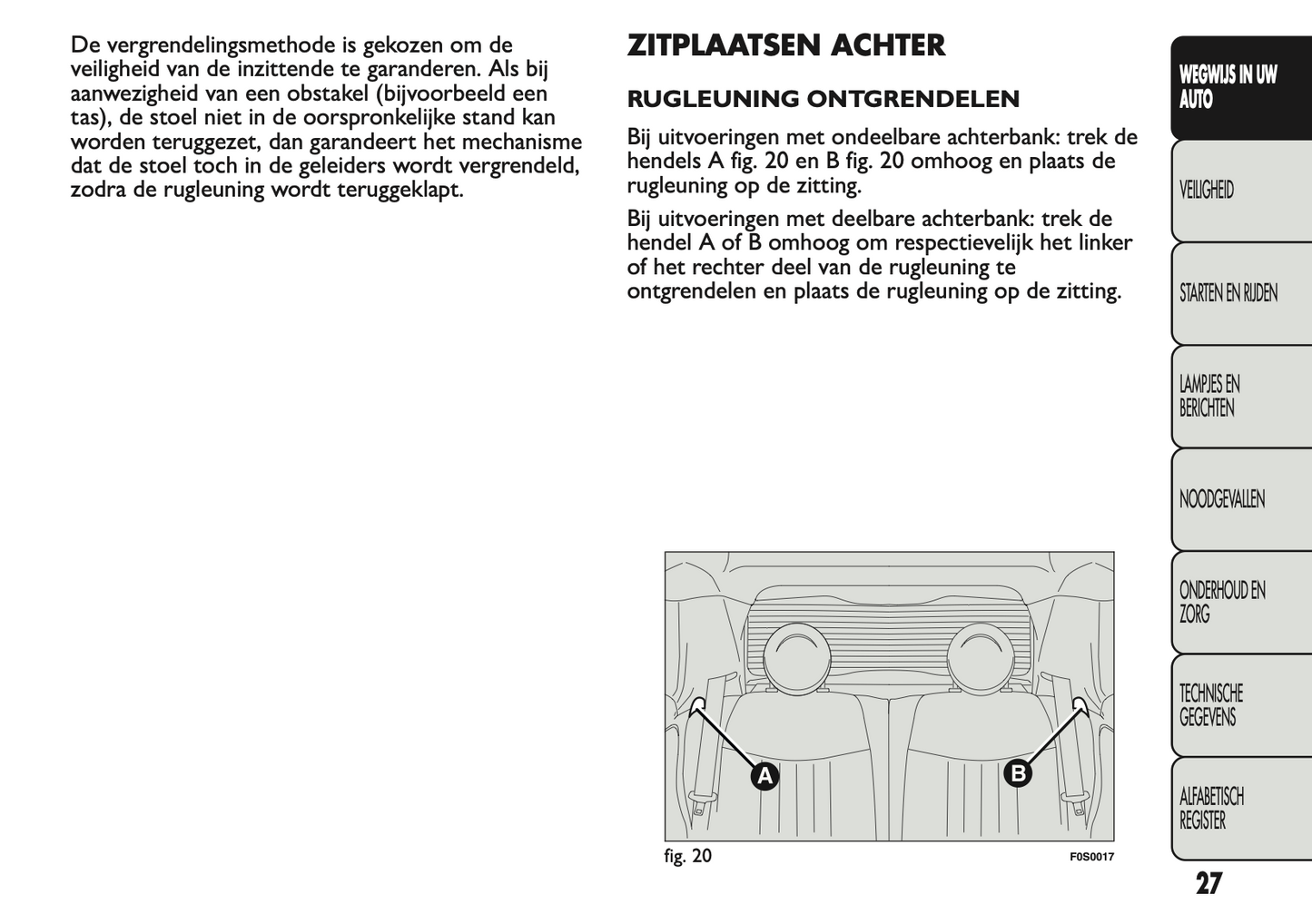 De vergrendelingsmethode is gekozen om de veiligheid van de inzittende te garanderen. Als bij aanwezigheid van een obstakel (bijvoorbeeld een tas), de stoel niet in de oorspronkelijke stand kan worden teruggezet, dan garandeert het mechanisme dat de stoel toch in de geleiders wordt vergrendeld, zodra de rugleuning wordt teruggeklapt.

ZITPLAATSEN ACHTER

RUGLEUNING ONTGRENDELEN

Bij uitvoeringen met ondeelbare achterbank: trek de hendels A fig. 20 en B fig. 20 omhoog en plaats de rugleuning op de zitting.

Bij uitvoeringen met deelbare achterbank: trek de hendel A of B omhoog om respectievelijk het linker of het rechter deel van de rugleuning te ontgrendelen en plaats de rugleuning op de zitting.

A

B

fig. 20

F0S0017

WEGWIJS IN UW AUTO

VEILIGHEID

STARTEN EN RIJDEN

LAMPJES EN BERICHTEN

NOODGEVALLEN

ONDERHOUD EN ZORG

TECHNISCHE GEGEVENS

ALFABETISCH REGISTER

27